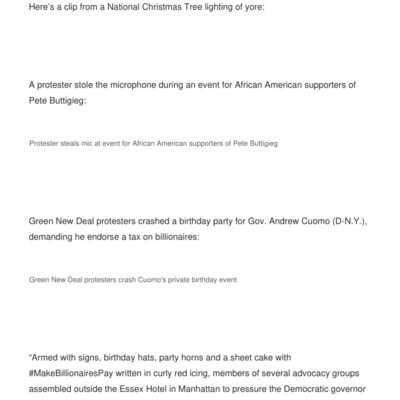 Here's a clip from a National Christmas Tree lighting of yore:

A protester stole the microphone during an event for African American supporters of Pete Buttigieg:

Protester steals mic at event for African American supporters of Pete Buttigieg

Green New Deal protesters crashed a birthday party for Gov. Andrew Cuomo (D-N.Y.), demanding he endorse a tax on billionaires:

Green New Deal protesters crash Cuomo's private birthday event

"Armed with signs, birthday hats, party horns and a sheet cake with #MakeBillionairesPay written in curly red icing, members of several advocacy groups assembled outside the Essex Hotel in Manhattan to pressure the Democratic governor